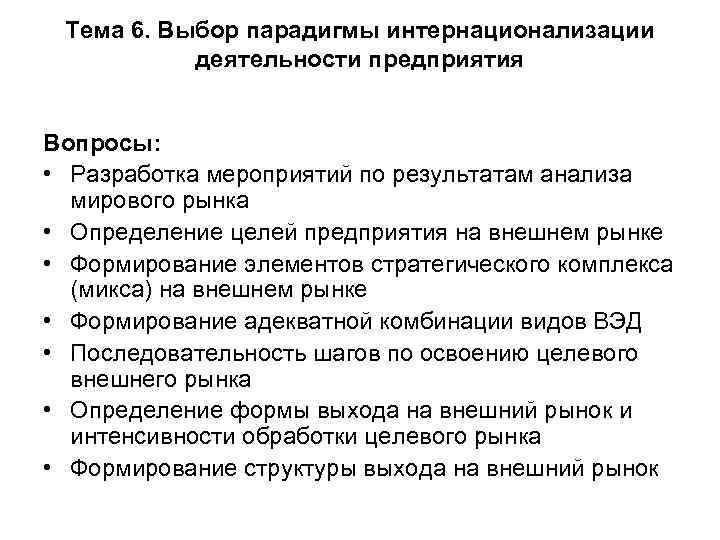 Тема 6. Выбор парадигмы интернационализации деятельности предприятия

Вопросы:
• Разработка мероприятий по результатам анализа мирового рынка
• Определение целей предприятия на внешнем рынке
• Формирование элементов стратегического комплекса (микса) на внешнем рынке
• Формирование адекватной комбинации видов ВЭД
• Последовательность шагов по освоению целевого внешнего рынка
• Определение формы выхода на внешний рынок и интенсивности обработки целевого рынка
• Формирование структуры выхода на внешний рынок